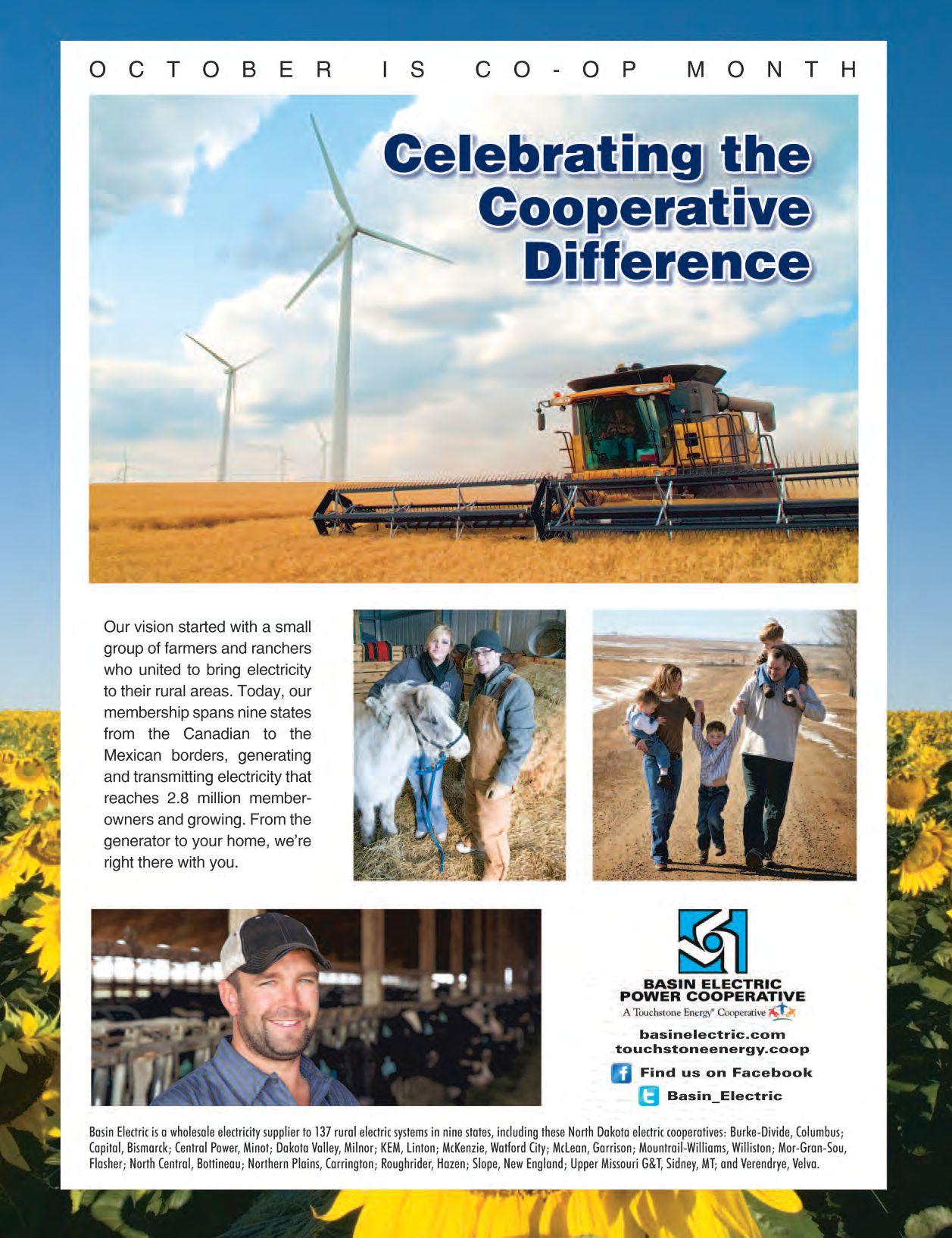 OCTOBER IS CO-OP MONTH

Celebrating the Cooperative Difference

Our vision started with a small group of farmers and ranchers who united to bring electricity to their rural areas. Today, our membership spans nine states from the Canadian to the Mexican borders, generating and transmitting electricity that reaches 2.8 million member-owners and growing. From the generator to your home, we're right there with you.

BASIN ELECTRIC POWER COOPERATIVE
A Touchstone Energy® Cooperative

basinelectric.com
touchstoneenergy.coop

Find us on Facebook

Basin_Electric

Basin Electric is a wholesale electricity supplier to 137 rural electric systems in nine states, including these North Dakota electric cooperatives: Burke-Divide, Columbus; Capital, Bismarck; Central Power, Minot; Dakota Valley, Milnor; KEM, Linton; McKenzie, Watford City; McLean, Garrison; Mountrail-Williams, Williston; Mor-Gran-Sou, Flasher; North Central, Bottineau; Northern Plains, Carrington; Roughrider, Hazen; Slope, New England; Upper Missouri G&T, Sidney, MT; and Verendrye, Velva.